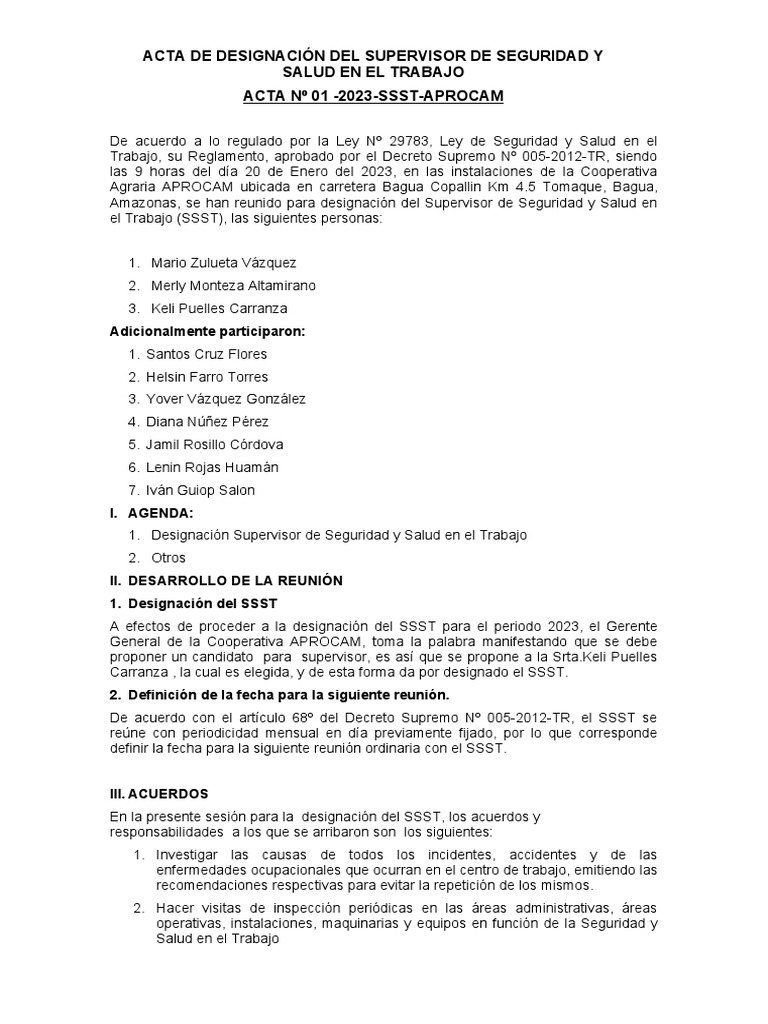 ACTA DE DESIGNACIÓN DEL SUPERVISOR DE SEGURIDAD Y SALUD EN EL TRABAJO

ACTA Nº 01 -2023-SSST-APROCAM

De acuerdo a lo regulado por la Ley Nº 29783, Ley de Seguridad y Salud en el Trabajo, su Reglamento, aprobado por el Decreto Supremo Nº 005-2012-TR, siendo las 9 horas del día 20 de Enero del 2023, en las instalaciones de la Cooperativa Agraria APROCAM ubicada en carretera Bagua Copallin Km 4.5 Tomaque, Bagua, Amazonas, se han reunido para designación del Supervisor de Seguridad y Salud en el Trabajo (SSST), las siguientes personas:

1. Mario Zulueta Vázquez
2. Merly Monteza Altamirano
3. Keli Puelles Carranza

Adicionalmente participaron:
1. Santos Cruz Flores
2. Helsin Farro Torres
3. Yover Vázquez González
4. Diana Núñez Pérez
5. Jamil Rosillo Córdova
6. Lenin Rojas Huamán
7. Iván Guiop Salon

I. AGENDA:
1. Designación Supervisor de Seguridad y Salud en el Trabajo
2. Otros

II. DESARROLLO DE LA REUNIÓN

1. Designación del SSST

A efectos de proceder a la designación del SSST para el periodo 2023, el Gerente General de la Cooperativa APROCAM, toma la palabra manifestando que se debe proponer un candidato para supervisor, es así que se propone a la Srta.Keli Puelles Carranza , la cual es elegida, y de esta forma da por designado el SSST.

2. Definición de la fecha para la siguiente reunión.

De acuerdo con el artículo 68º del Decreto Supremo Nº 005-2012-TR, el SSST se reúne con periodicidad mensual en día previamente fijado, por lo que corresponde definir la fecha para la siguiente reunión ordinaria con el SSST.

III. ACUERDOS

En la presente sesión para la designación del SSST, los acuerdos y responsabilidades a los que se arribaron son los siguientes:

1. Investigar las causas de todos los incidentes, accidentes y de las enfermedades ocupacionales que ocurran en el centro de trabajo, emitiendo las recomendaciones respectivas para evitar la repetición de los mismos.

2. Hacer visitas de inspección periódicas en las áreas administrativas, áreas operativas, instalaciones, maquinarias y equipos en función de la Seguridad y Salud en el Trabajo